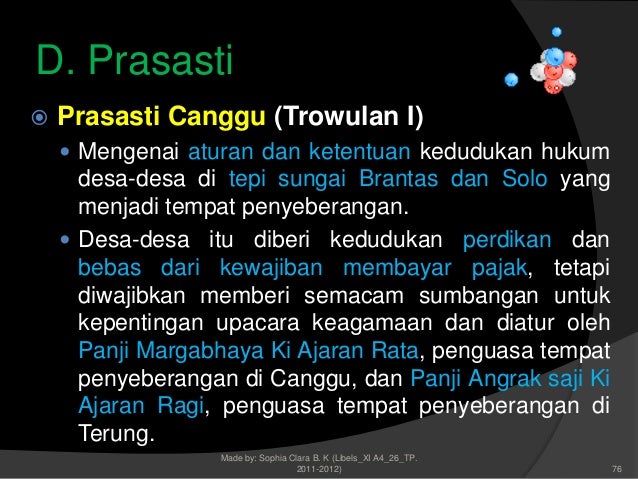 D. Prasasti

Prasasti Canggu (Trowulan I)

Mengenai aturan dan ketentuan kedudukan hukum desa-desa di tepi sungai Brantas dan Solo yang menjadi tempat penyeberangan.

Desa-desa itu diberi kedudukan perdikan dan bebas dari kewajiban membayar pajak, tetapi diwajibkan memberi semacam sumbangan untuk kepentingan upacara keagamaan dan diatur oleh Panji Margabhaya Ki Ajaran Rata, penguasa tempat penyeberangan di Canggu, dan Panji Angrak saji Ki Ajaran Ragi, penguasa tempat penyeberangan di Terung.

Made by: Sophia Clara B. K (Libels_XI A4_26_TP. 2011-2012)

76